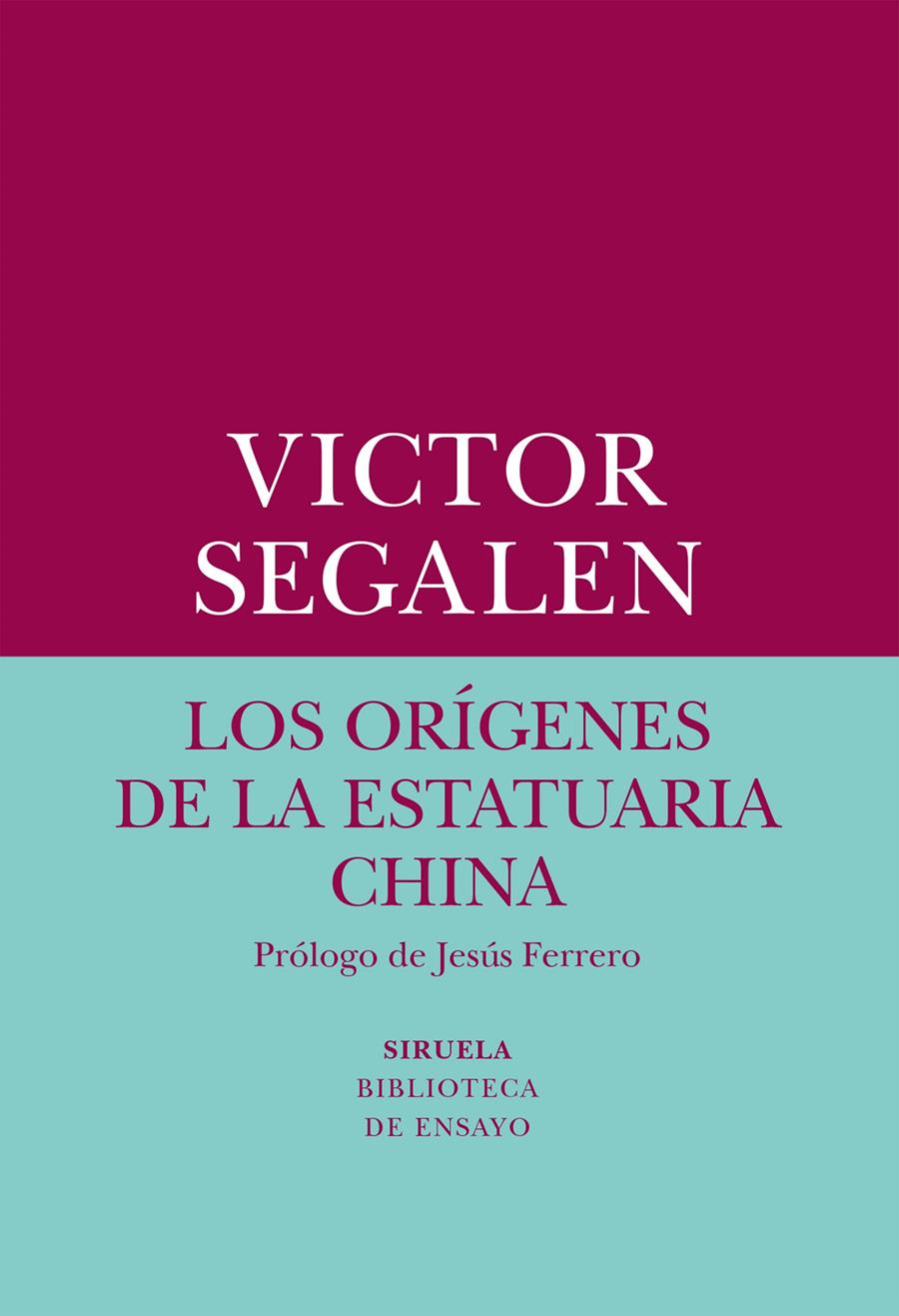 VICTOR
SEGALEN

LOS ORÍGENES
DE LA ESTATUARIA
CHINA

Prólogo de Jesús Ferrero

SIRUELA
BIBLIOTECA
DE ENSAYO